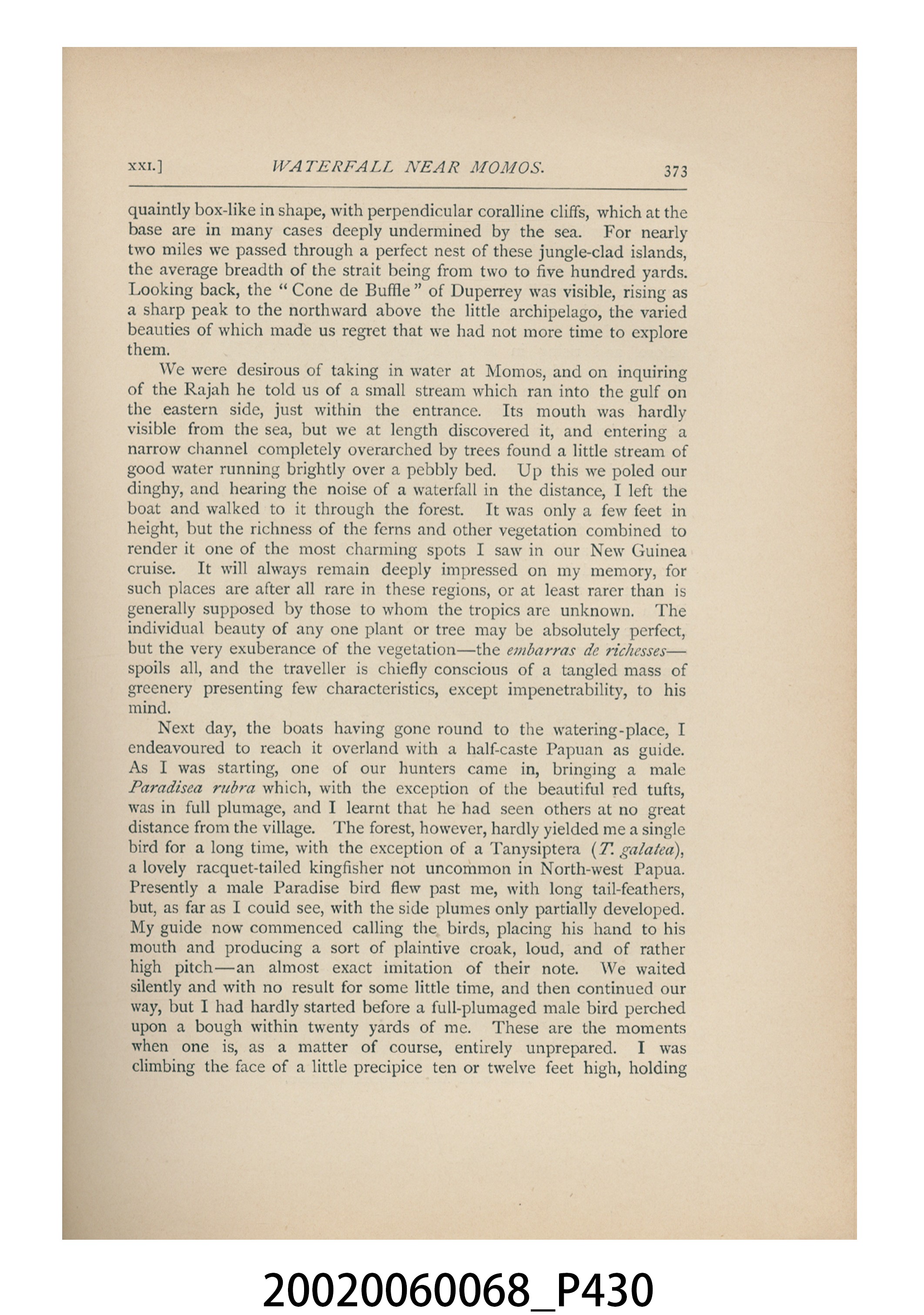 XXI.] WATERFALL NEAR MOMOS. 373

quaintly box-like in shape, with perpendicular coralline cliffs, which at the base are in many cases deeply undermined by the sea. For nearly two miles we passed through a perfect nest of these jungle-clad islands, the average breadth of the strait being from two to five hundred yards. Looking back, the "Cone de Buffle" of Duperrey was visible, rising as a sharp peak to the northward above the little archipelago, the varied beauties of which made us regret that we had not more time to explore them.

We were desirous of taking in water at Momos, and on inquiring of the Rajah he told us of a small stream which ran into the gulf on the eastern side, just within the entrance. Its mouth was hardly visible from the sea, but we at length discovered it, and entering a narrow channel completely overarched by trees found a little stream of good water running brightly over a pebbly bed. Up this we poled our dinghy, and hearing the noise of a waterfall in the distance, I left the boat and walked to it through the forest. It was only a few feet in height, but the richness of the ferns and other vegetation combined to render it one of the most charming spots I saw in our New Guinea cruise. It will always remain deeply impressed on my memory, for such places are after all rare in these regions, or at least rarer than is generally supposed by those to whom the tropics are unknown. The individual beauty of any one plant or tree may be absolutely perfect, but the very exuberance of the vegetation—the embarras de richesses—spoils all, and the traveller is chiefly conscious of a tangled mass of greenery presenting few characteristics, except impenetrability, to his mind.

Next day, the boats having gone round to the watering-place, I endeavoured to reach it overland with a half-caste Papuan as guide. As I was starting, one of our hunters came in, bringing a male Paradisea rubra which, with the exception of the beautiful red tufts, was in full plumage, and I learnt that he had seen others at no great distance from the village. The forest, however, hardly yielded me a single bird for a long time, with the exception of a Tanysiptera (T. galatea), a lovely racquet-tailed kingfisher not uncommon in North-west Papua. Presently a male Paradise bird flew past me, with long tail-feathers, but, as far as I could see, with the side plumes only partially developed. My guide now commenced calling the birds, placing his hand to his mouth and producing a sort of plaintive croak, loud, and of rather high pitch—an almost exact imitation of their note. We waited silently and with no result for some little time, and then continued our way, but I had hardly started before a full-plumaged male bird perched upon a bough within twenty yards of me. These are the moments when one is, as a matter of course, entirely unprepared. I was climbing the face of a little precipice ten or twelve feet high, holding

20020060068_P430